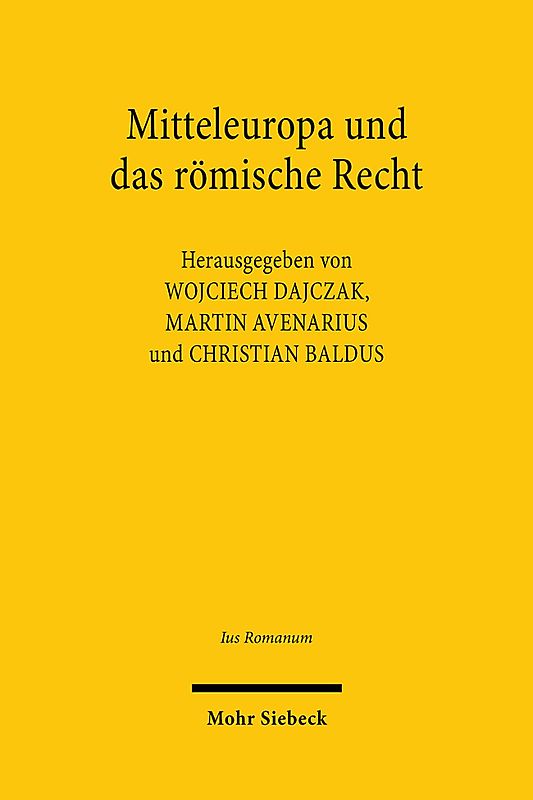 Mitteleuropa und das römische Recht

Herausgegeben von
WOJCIECH DAJCZAK,
MARTIN AVENARIUS
und CHRISTIAN BALDUS

Ius Romanum

Mohr Siebeck